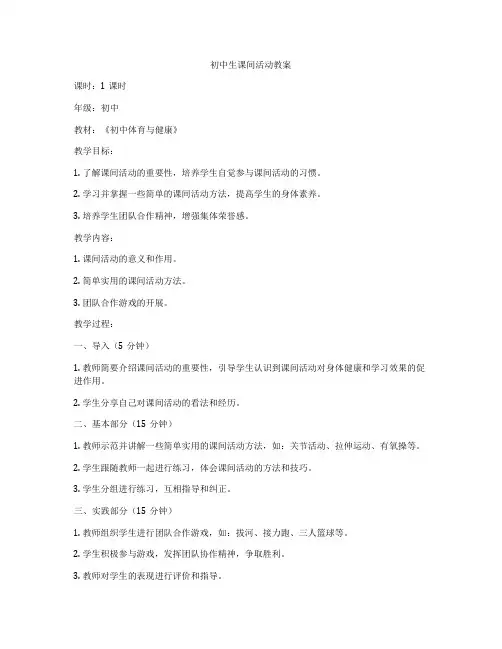 初中生课间活动教案

课时：1 课时

年级：初中

教材：《初中体育与健康》

教学目标：

1. 了解课间活动的重要性，培养学生自觉参与课间活动的习惯。

2. 学习并掌握一些简单的课间活动方法，提高学生的身体素养。

3. 培养学生团队合作精神，增强集体荣誉感。

教学内容：

1. 课间活动的意义和作用。

2. 简单实用的课间活动方法。

3. 团队合作游戏的开展。

教学过程：

一、导入（5 分钟）

1. 教师简要介绍课间活动的重要性，引导学生认识到课间活动对身体健康和学习效果的促进作用。

2. 学生分享自己对课间活动的看法和经历。

二、基本部分（15 分钟）

1. 教师示范并讲解一些简单实用的课间活动方法，如：关节活动、拉伸运动、有氧操等。

2. 学生跟随教师一起进行练习，体会课间活动的方法和技巧。

3. 学生分组进行练习，互相指导和纠正。

三、实践部分（15 分钟）

1. 教师组织学生进行团队合作游戏，如：拔河、接力跑、三人篮球等。

2. 学生积极参与游戏，发挥团队协作精神，争取胜利。

3. 教师对学生的表现进行评价和指导。